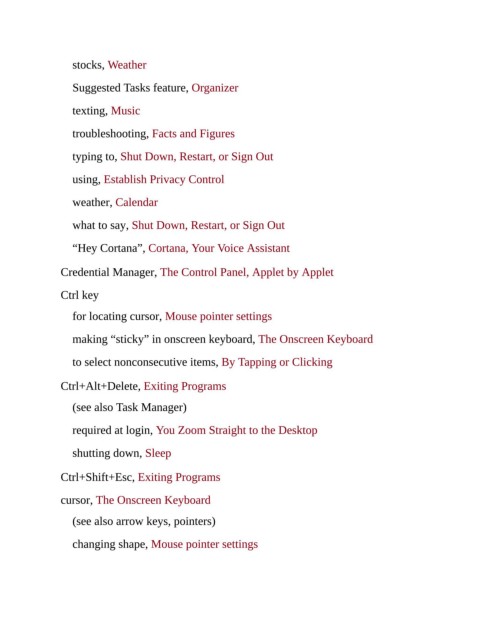 stocks, Weather

Suggested Tasks feature, Organizer

texting, Music

troubleshooting, Facts and Figures

typing to, Shut Down, Restart, or Sign Out

using, Establish Privacy Control

weather, Calendar

what to say, Shut Down, Restart, or Sign Out

“Hey Cortana”, Cortana, Your Voice Assistant

Credential Manager, The Control Panel, Applet by Applet

Ctrl key

for locating cursor, Mouse pointer settings

making “sticky” in onscreen keyboard, The Onscreen Keyboard

to select nonconsecutive items, By Tapping or Clicking

Ctrl+Alt+Delete, Exiting Programs

(see also Task Manager)

required at login, You Zoom Straight to the Desktop

shutting down, Sleep

Ctrl+Shift+Esc, Exiting Programs

cursor, The Onscreen Keyboard

(see also arrow keys, pointers)

changing shape, Mouse pointer settings